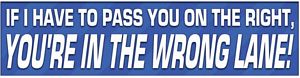 IF I HAVE TO PASS YOU ON THE RIGHT,
YOU'RE IN THE WRONG LANE!